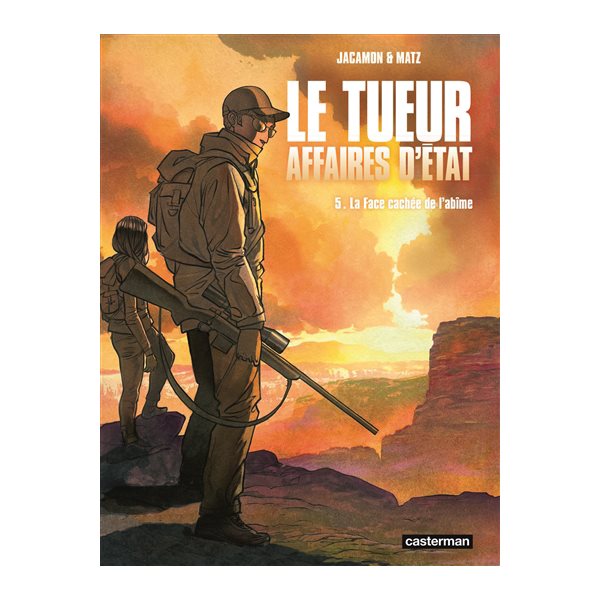 JACAMON & MATZ

LE TUEUR
AFFAIRES D'ÉTAT

5. La Face cachée de l'abîme

casterman